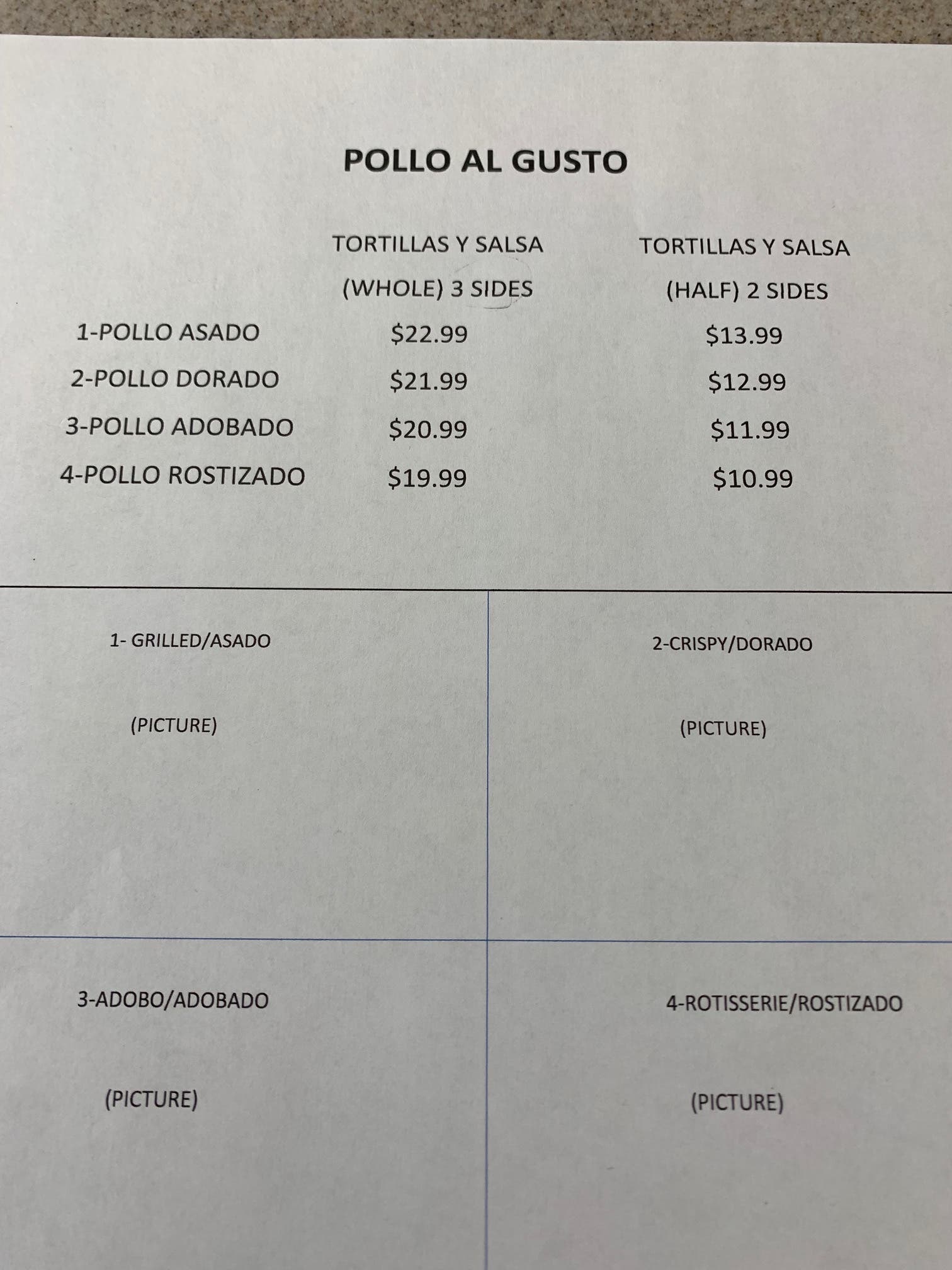 POLLO AL GUSTO

| | TORTILLAS Y SALSA (WHOLE) 3 SIDES | TORTILLAS Y SALSA (HALF) 2 SIDES |
|---|---|---|
| 1-POLLO ASADO | $22.99 | $13.99 |
| 2-POLLO DORADO | $21.99 | $12.99 |
| 3-POLLO ADOBADO | $20.99 | $11.99 |
| 4-POLLO ROSTIZADO | $19.99 | $10.99 |

1- GRILLED/ASADO

(PICTURE)

2-CRISPY/DORADO

(PICTURE)

3-ADOBO/ADOBADO

(PICTURE)

4-ROTISSERIE/ROSTIZADO

(PICTURE)